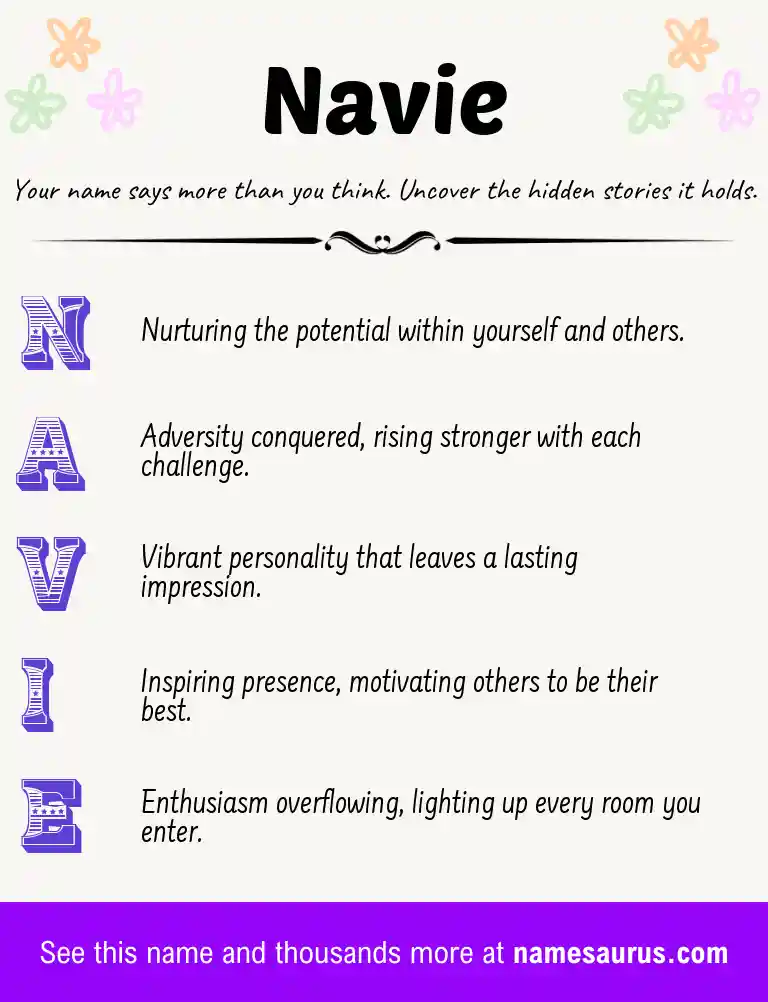 Navie

Your name says more than you think. Uncover the hidden stories it holds.

N Nurturing the potential within yourself and others.

A Adversity conquered, rising stronger with each challenge.

V Vibrant personality that leaves a lasting impression.

I Inspiring presence, motivating others to be their best.

E Enthusiasm overflowing, lighting up every room you enter.

See this name and thousands more at namesaurus.com